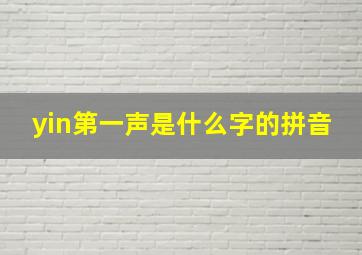 yin第一声是什么字的拼音